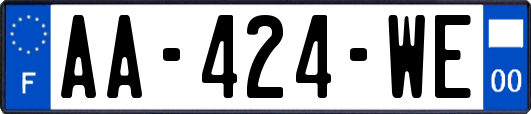 F

AA-424-WE

00